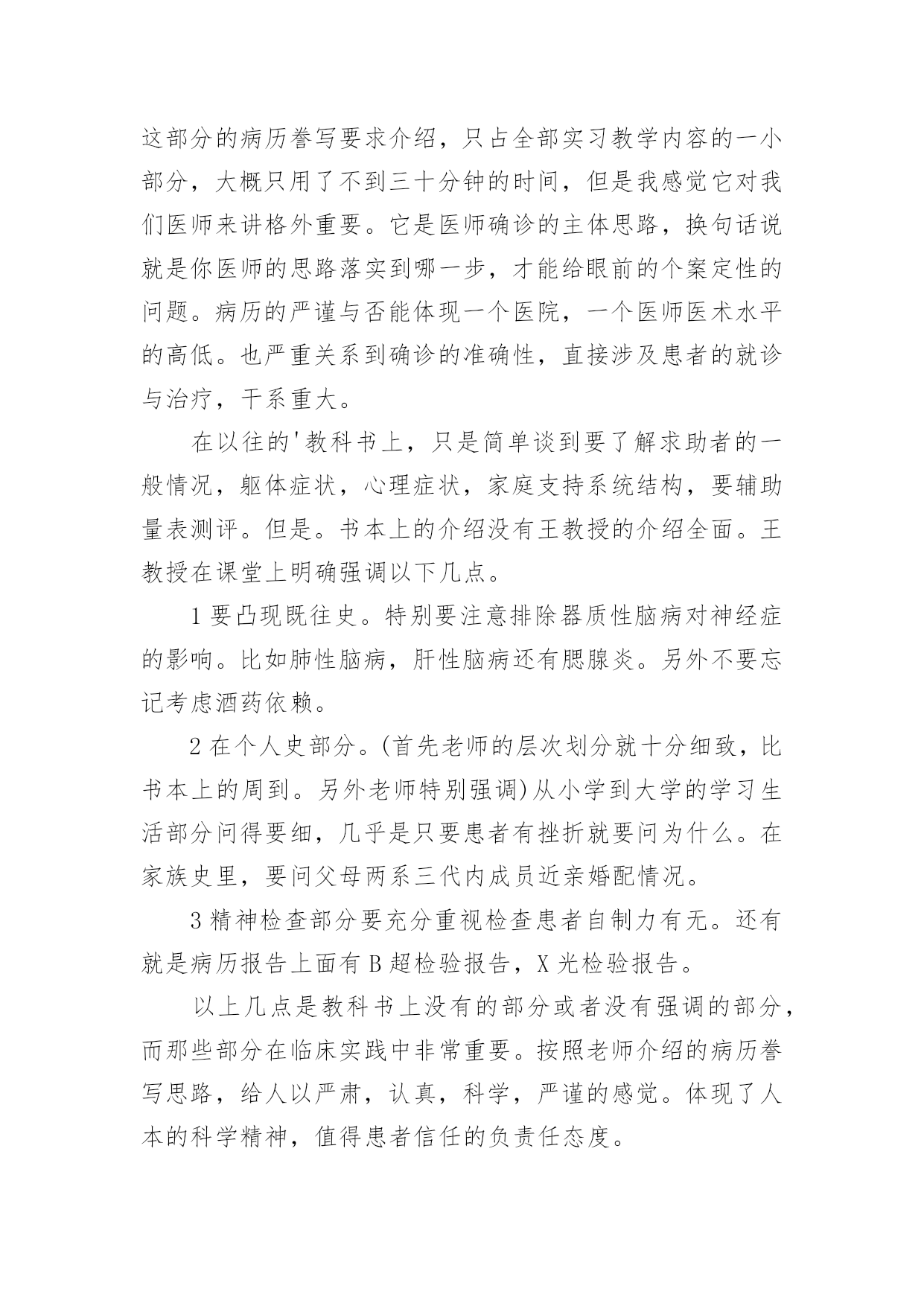 这部分的病历誊写要求介绍，只占全部实习教学内容的一小部分，大概只用了不到三十分钟的时间，但是我感觉它对我们医师来讲格外重要。它是医师确诊的主体思路，换句话说就是你医师的思路落实到哪一步，才能给眼前的个案定性的问题。病历的严谨与否能体现一个医院，一个医师医术水平的高低。也严重关系到确诊的准确性，直接涉及患者的就诊与治疗，干系重大。

在以往的'教科书上，只是简单谈到要了解求助者的一般情况，躯体症状，心理症状，家庭支持系统结构，要辅助量表测评。但是。书本上的介绍没有王教授的介绍全面。王教授在课堂上明确强调以下几点。

1 要凸现既往史。特别要注意排除器质性脑病对神经症的影响。比如肺性脑病，肝性脑病还有腮腺炎。另外不要忘记考虑酒药依赖。

2 在个人史部分。(首先老师的层次划分就十分细致，比书本上的周到。另外老师特别强调)从小学到大学的学习生活部分问得要细，几乎是只要患者有挫折就要问为什么。在家族史里，要问父母两系三代内成员近亲婚配情况。

3 精神检查部分要充分重视检查患者自制力有无。还有就是病历报告上面有 B 超检验报告，X 光检验报告。

以上几点是教科书上没有的部分或者没有强调的部分，而那些部分在临床实践中非常重要。按照老师介绍的病历誊写思路，给人以严肃，认真，科学，严谨的感觉。体现了人本的科学精神，值得患者信任的负责任态度。